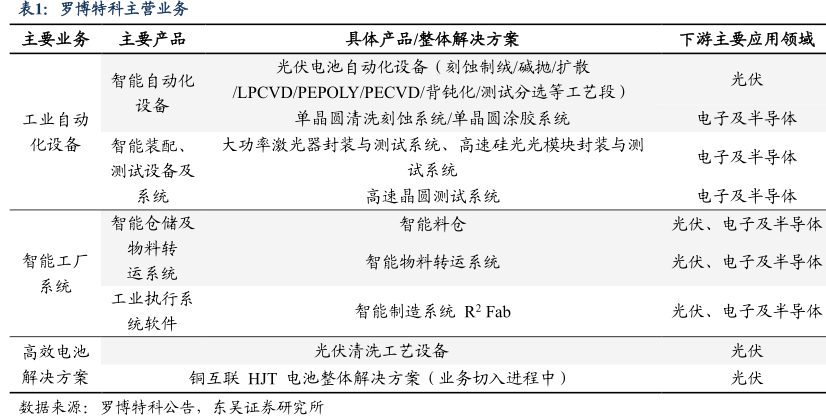 表1：罗博特科主营业务

| 主要业务 | 主要产品 | 具体产品/整体解决方案 | 下游主要应用领域 |
|---|---|---|---|
| 工业自动化设备 | 智能自动化设备 | 光伏电池自动化设备（刻蚀制绒/碱抛/扩散/LPCVD/PEPOLY/PECVD/背钝化/测试分选等工艺段） | 光伏 |
| | | 单晶圆清洗刻蚀系统/单晶圆涂胶系统 | 电子及半导体 |
| | 智能装配、测试设备及系统 | 大功率激光器封装与测试系统、高速硅光光模块封装与测试系统 | 电子及半导体 |
| | | 高速晶圆测试系统 | 电子及半导体 |
| 智能工厂系统 | 智能仓储及物料转运系统 | 智能料仓 | 光伏、电子及半导体 |
| | | 智能物料转运系统 | 光伏、电子及半导体 |
| | 工业执行系统软件 | 智能制造系统 $R^2$ Fab | 光伏、电子及半导体 |
| 高效电池解决方案 | | 光伏清洗工艺设备 | 光伏 |
| | | 铜互联 HJT 电池整体解决方案（业务切入进程中） | 光伏 |

数据来源：罗博特科公告，东吴证券研究所